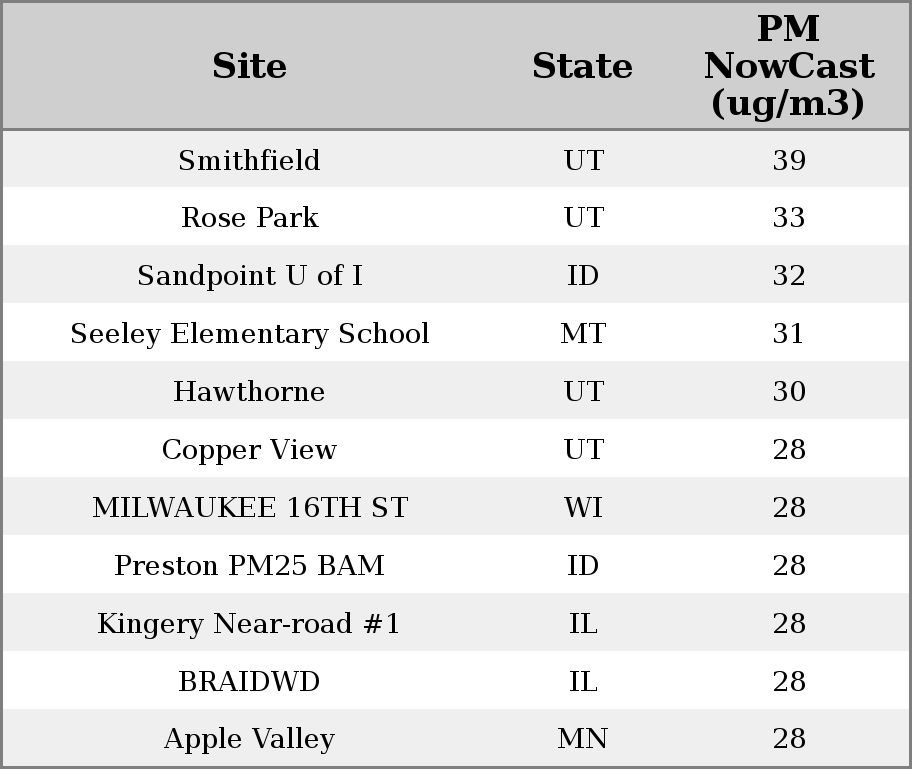 | Site | State | PM NowCast (ug/m3) |
|---|---|---|
| Smithfield | UT | 39 |
| Rose Park | UT | 33 |
| Sandpoint U of I | ID | 32 |
| Seeley Elementary School | MT | 31 |
| Hawthorne | UT | 30 |
| Copper View | UT | 28 |
| MILWAUKEE 16TH ST | WI | 28 |
| Preston PM25 BAM | ID | 28 |
| Kingery Near-road #1 | IL | 28 |
| BRAIDWD | IL | 28 |
| Apple Valley | MN | 28 |